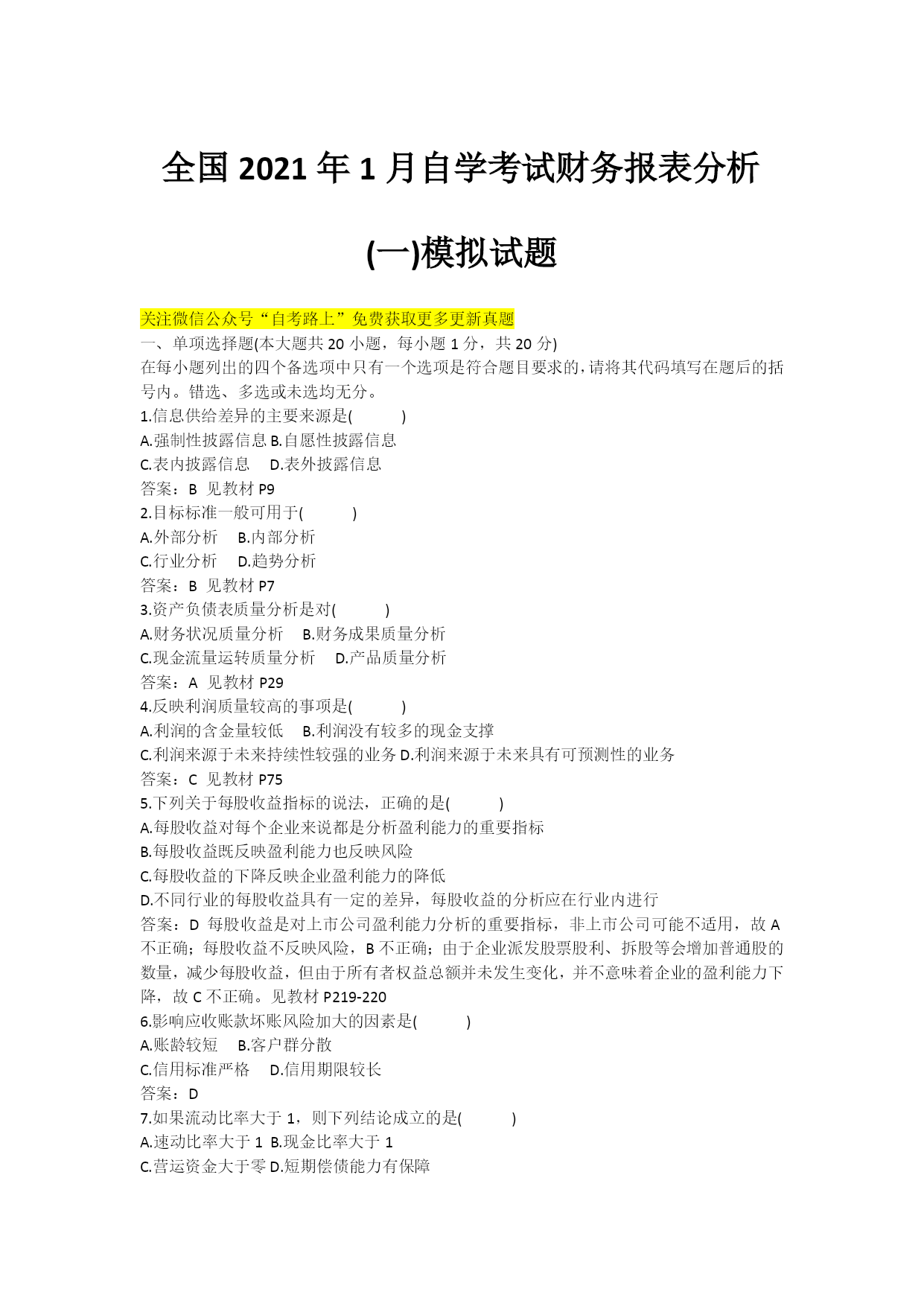 全国 2021 年 1 月自学考试财务报表分析

(一)模拟试题

关注微信公众号“自考路上”免费获取更多更新真题

一、单项选择题(本大题共 20 小题，每小题 1 分，共 20 分)

在每小题列出的四个备选项中只有一个选项是符合题目要求的，请将其代码填写在题后的括号内。错选、多选或未选均无分。

1.信息供给差异的主要来源是(　　)
A.强制性披露信息 B.自愿性披露信息
C.表内披露信息　D.表外披露信息
答案：B 见教材 P9

2.目标标准一般可用于(　　)
A.外部分析　B.内部分析
C.行业分析　D.趋势分析
答案：B 见教材 P7

3.资产负债表质量分析是对(　　)
A.财务状况质量分析　B.财务成果质量分析
C.现金流量运转质量分析　D.产品质量分析
答案：A 见教材 P29

4.反映利润质量较高的事项是(　　)
A.利润的含金量较低　B.利润没有较多的现金支撑
C.利润来源于未来持续性较强的业务 D.利润来源于未来具有可预测性的业务
答案：C 见教材 P75

5.下列关于每股收益指标的说法，正确的是(　　)
A.每股收益对每个企业来说都是分析盈利能力的重要指标
B.每股收益既反映盈利能力也反映风险
C.每股收益的下降反映企业盈利能力的降低
D.不同行业的每股收益具有一定的差异，每股收益的分析应在行业内进行
答案：D 每股收益是对上市公司盈利能力分析的重要指标，非上市公司可能不适用，故 A 不正确；每股收益不反映风险，B 不正确；由于企业派发股票股利、拆股等会增加普通股的数量，减少每股收益，但由于所有者权益总额并未发生变化，并不意味着企业的盈利能力下降，故 C 不正确。见教材 P219-220

6.影响应收账款坏账风险加大的因素是(　　)
A.账龄较短　B.客户群分散
C.信用标准严格　D.信用期限较长
答案：D

7.如果流动比率大于 1，则下列结论成立的是(　　)
A.速动比率大于 1 B.现金比率大于 1
C.营运资金大于零 D.短期偿债能力有保障